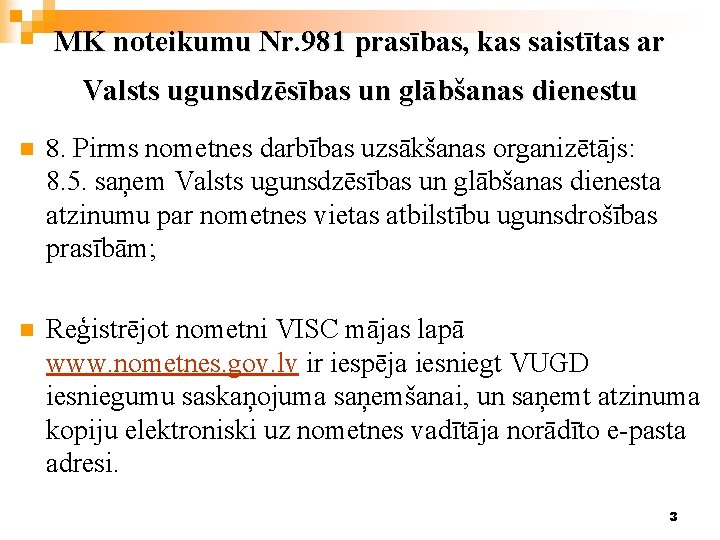 MK noteikumu Nr.981 prasības, kas saistītas ar Valsts ugunsdzēsības un glābšanas dienestu

8. Pirms nometnes darbības uzsākšanas organizētājs:
8.5. saņem Valsts ugunsdzēsības un glābšanas dienesta atzinumu par nometnes vietas atbilstību ugunsdrošības prasībām;

Reģistrējot nometni VISC mājas lapā www.nometnes.gov.lv ir iespēja iesniegt VUGD iesniegumu saskaņojuma saņemšanai, un saņemt atzinuma kopiju elektroniski uz nometnes vadītāja norādīto e-pasta adresi.

3